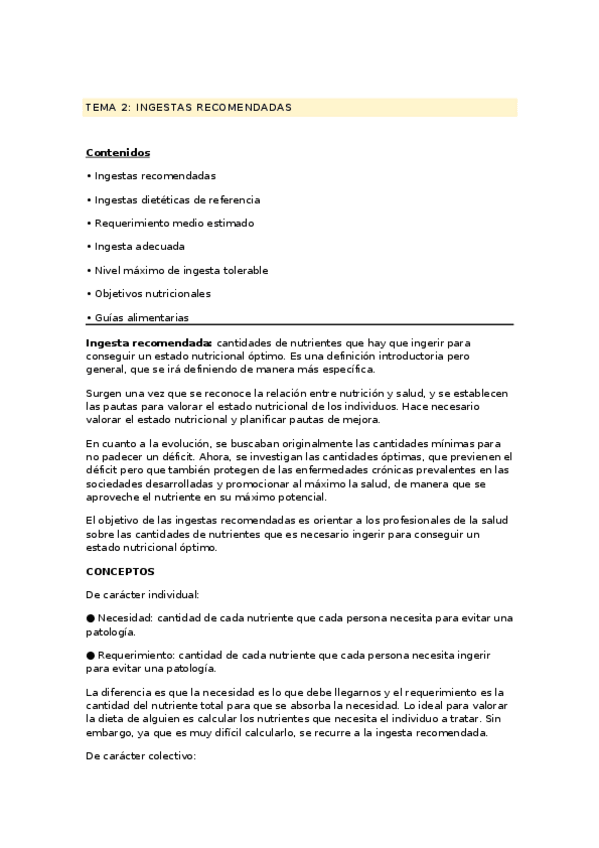 TEMA 2: INGESTAS RECOMENDADAS

Contenidos

• Ingestas recomendadas

• Ingestas dietéticas de referencia

• Requerimiento medio estimado

• Ingesta adecuada

• Nivel máximo de ingesta tolerable

• Objetivos nutricionales

• Guías alimentarias

Ingesta recomendada: cantidades de nutrientes que hay que ingerir para conseguir un estado nutricional óptimo. Es una definición introductoria pero general, que se irá definiendo de manera más específica.

Surgen una vez que se reconoce la relación entre nutrición y salud, y se establecen las pautas para valorar el estado nutricional de los individuos. Hace necesario valorar el estado nutricional y planificar pautas de mejora.

En cuanto a la evolución, se buscaban originalmente las cantidades mínimas para no padecer un déficit. Ahora, se investigan las cantidades óptimas, que previenen el déficit pero que también protegen de las enfermedades crónicas prevalentes en las sociedades desarrolladas y promocionar al máximo la salud, de manera que se aproveche el nutriente en su máximo potencial.

El objetivo de las ingestas recomendadas es orientar a los profesionales de la salud sobre las cantidades de nutrientes que es necesario ingerir para conseguir un estado nutricional óptimo.

CONCEPTOS

De carácter individual:

● Necesidad: cantidad de cada nutriente que cada persona necesita para evitar una patología.

● Requerimiento: cantidad de cada nutriente que cada persona necesita ingerir para evitar una patología.

La diferencia es que la necesidad es lo que debe llegarnos y el requerimiento es la cantidad del nutriente total para que se absorba la necesidad. Lo ideal para valorar la dieta de alguien es calcular los nutrientes que necesita el individuo a tratar. Sin embargo, ya que es muy difícil calcularlo, se recurre a la ingesta recomendada.

De carácter colectivo: